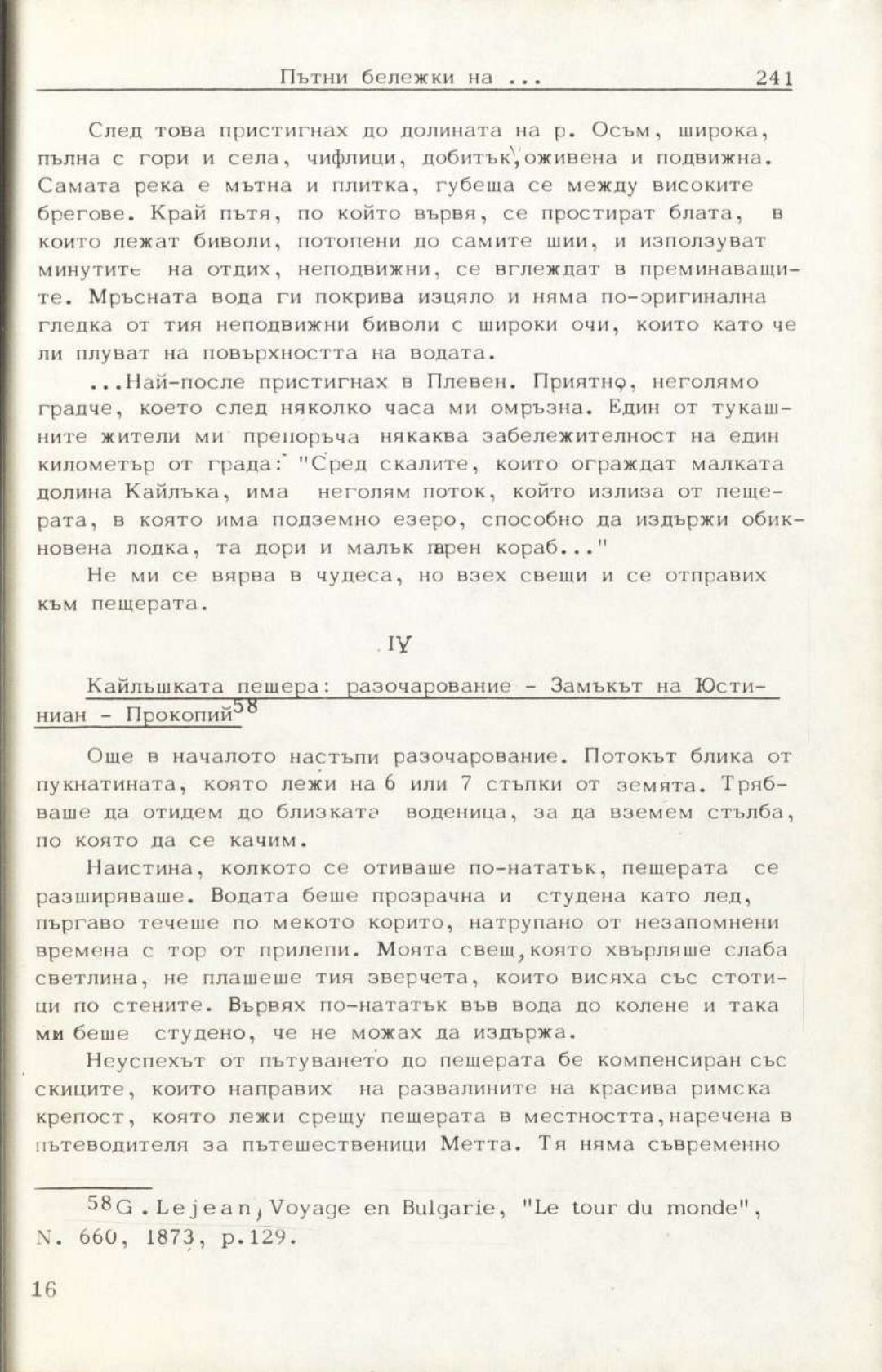 Пътни бележки на ... 241

След това пристигнах до долината на р. Осъм, широка, пълна с гори и села, чифлици, добитък, оживена и подвижна. Самата река е мътна и плитка, губеща се между високите брегове. Край пътя, по който вървя, се простират блата, в които лежат биволи, потопени до самите шии, и използуват минутите на отдих, неподвижни, се вглеждат в преминаващите. Мръсната вода ги покрива изцяло и няма по-оригинална гледка от тия неподвижни биволи с широки очи, които като че ли плуват на повърхността на водата.

...Най-после пристигнах в Плевен. Приятно, неголямо градче, което след няколко часа ми омръзна. Един от тукашните жители ми препоръча някаква забележителност на един километър от града: "Сред скалите, които ограждат малката долина Кайлъка, има неголям поток, който излиза от пещерата, в която има подземно езеро, способно да издържи обикновена лодка, та дори и малък парен кораб..."

Не ми се вярва в чудеса, но взех свещи и се отправих към пещерата.

IY

Кайлъшката пещера: разочарование - Замъкът на Юстиниан - Прокопий$^{58}$

Още в началото настъпи разочарование. Потокът блика от пукнатината, която лежи на 6 или 7 стъпки от земята. Трябваше да отидем до близката воденица, за да вземем стълба, по която да се качим.

Наистина, колкото се отиваше по-нататък, пещерата се разширяваше. Водата беше прозрачна и студена като лед, пъргаво течеше по мекото корито, натрупано от незапомнени времена с тор от прилепи. Моята свещ, която хвърляше слаба светлина, не плашеше тия зверчета, които висяха със стотици по стените. Вървях по-нататък във вода до колене и така ми беше студено, че не можах да издържа.

Неуспехът от пътуването до пещерата бе компенсиран със скиците, които направих на развалините на красива римска крепост, която лежи срещу пещерата в местността, наречена в пътеводителя за пътешественици Метта. Тя няма съвременно

$^{58}$G. Lejean, Voyage en Bulgarie, "Le tour du monde", N. 660, 1873, p.129.

16